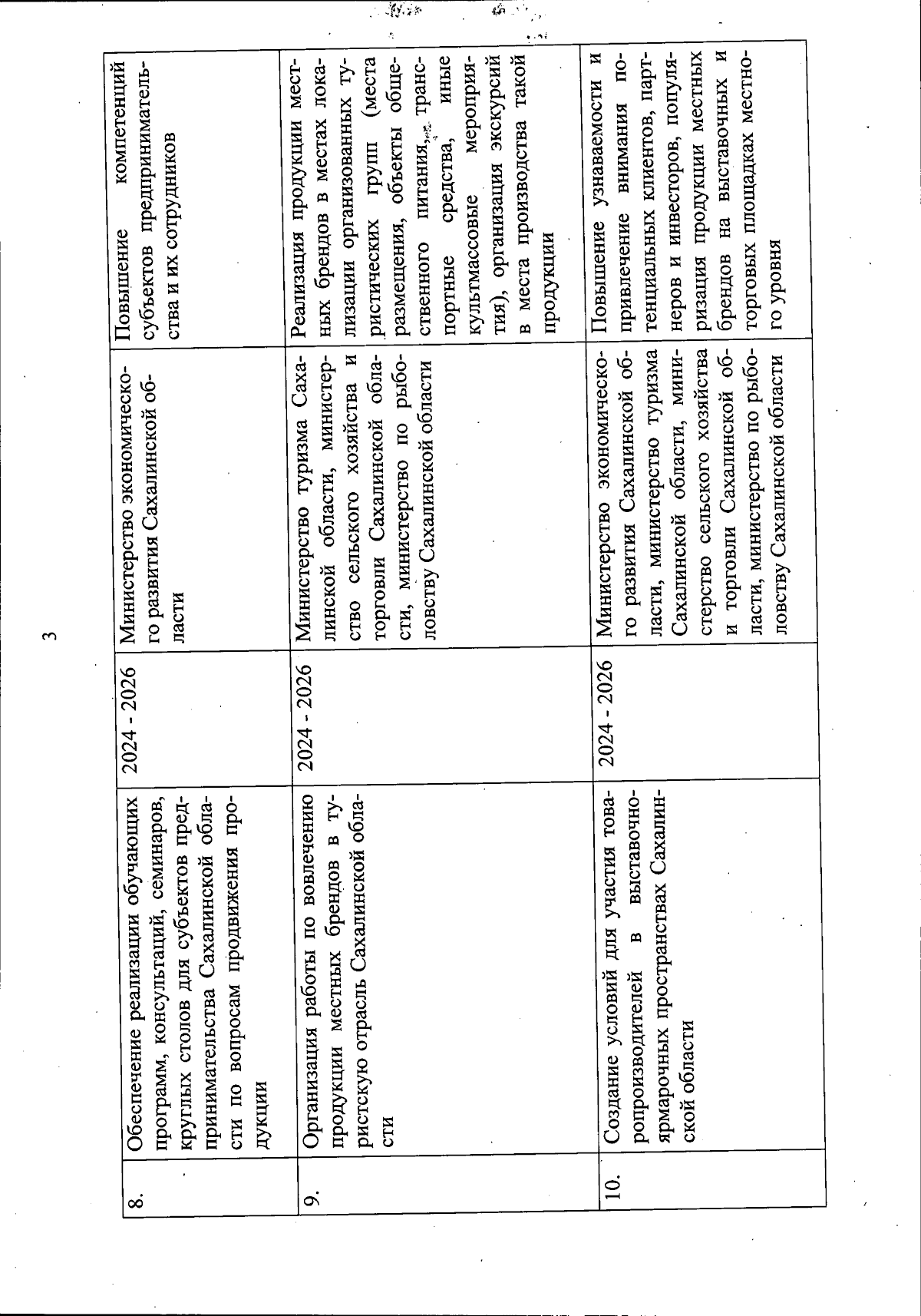 3

| 8. | Обеспечение реализации обучающих программ, консультаций, семинаров, круглых столов для субъектов предпринимательства Сахалинской области по вопросам продвижения продукции | 2024 - 2026 | Министерство экономического развития Сахалинской области | Повышение компетенций субъектов предпринимательства и их сотрудников |
|---|---|---|---|---|
| 9. | Организация работы по вовлечению продукции местных брендов в туристскую отрасль Сахалинской области | 2024 - 2026 | Министерство туризма Сахалинской области, министерство сельского хозяйства и торговли Сахалинской области, министерство по рыболовству Сахалинской области | Реализация продукции местных брендов в местах локализации организованных туристических групп (места размещения, объекты общественного питания, транспортные средства, иные культмассовые мероприятия), организация экскурсий в места производства такой продукции |
| 10. | Создание условий для участия товаропроизводителей в выставочно-ярмарочных пространствах Сахалинской области | 2024 - 2026 | Министерство экономического развития Сахалинской области, министерство туризма Сахалинской области, министерство сельского хозяйства и торговли Сахалинской области, министерство по рыболовству Сахалинской области | Повышение узнаваемости и привлечение внимания потенциальных клиентов, партнеров и инвесторов, популяризация продукции местных брендов на выставочных и торговых площадках местного уровня |